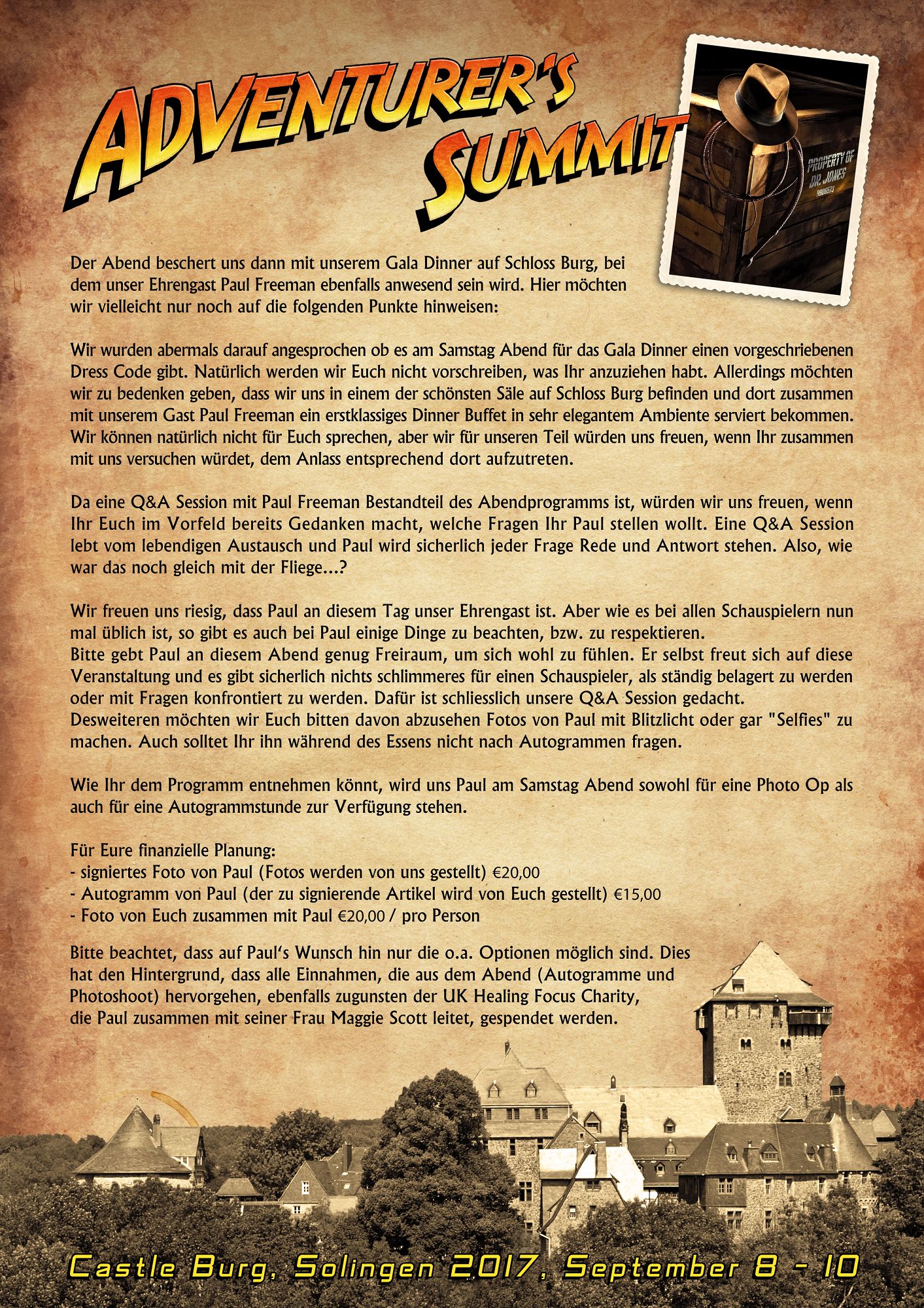 ADVENTURER'S SUMMIT

PROPERTY OF DR. JONES 9906573

Der Abend beschert uns dann mit unserem Gala Dinner auf Schloss Burg, bei dem unser Ehrengast Paul Freeman ebenfalls anwesend sein wird. Hier möchten wir vielleicht nur noch auf die folgenden Punkte hinweisen:

Wir wurden abermals darauf angesprochen ob es am Samstag Abend für das Gala Dinner einen vorgeschriebenen Dress Code gibt. Natürlich werden wir Euch nicht vorschreiben, was Ihr anzuziehen habt. Allerdings möchten wir zu bedenken geben, dass wir uns in einem der schönsten Säle auf Schloss Burg befinden und dort zusammen mit unserem Gast Paul Freeman ein erstklassiges Dinner Buffet in sehr elegantem Ambiente serviert bekommen. Wir können natürlich nicht für Euch sprechen, aber wir für unseren Teil würden uns freuen, wenn Ihr zusammen mit uns versuchen würdet, dem Anlass entsprechend dort aufzutreten.

Da eine Q&A Session mit Paul Freeman Bestandteil des Abendprogramms ist, würden wir uns freuen, wenn Ihr Euch im Vorfeld bereits Gedanken macht, welche Fragen Ihr Paul stellen wollt. Eine Q&A Session lebt vom lebendigen Austausch und Paul wird sicherlich jeder Frage Rede und Antwort stehen. Also, wie war das noch gleich mit der Fliege...?

Wir freuen uns riesig, dass Paul an diesem Tag unser Ehrengast ist. Aber wie es bei allen Schauspielern nun mal üblich ist, so gibt es auch bei Paul einige Dinge zu beachten, bzw. zu respektieren.
Bitte gebt Paul an diesem Abend genug Freiraum, um sich wohl zu fühlen. Er selbst freut sich auf diese Veranstaltung und es gibt sicherlich nichts schlimmeres für einen Schauspieler, als ständig belagert zu werden oder mit Fragen konfrontiert zu werden. Dafür ist schliesslich unsere Q&A Session gedacht.
Desweiteren möchten wir Euch bitten davon abzusehen Fotos von Paul mit Blitzlicht oder gar "Selfies" zu machen. Auch solltet Ihr ihn während des Essens nicht nach Autogrammen fragen.

Wie Ihr dem Programm entnehmen könnt, wird uns Paul am Samstag Abend sowohl für eine Photo Op als auch für eine Autogrammstunde zur Verfügung stehen.

Für Eure finanzielle Planung:
- signiertes Foto von Paul (Fotos werden von uns gestellt) €20,00
- Autogramm von Paul (der zu signierende Artikel wird von Euch gestellt) €15,00
- Foto von Euch zusammen mit Paul €20,00 / pro Person

Bitte beachtet, dass auf Paul's Wunsch hin nur die o.a. Optionen möglich sind. Dies hat den Hintergrund, dass alle Einnahmen, die aus dem Abend (Autogramme und Photoshoot) hervorgehen, ebenfalls zugunsten der UK Healing Focus Charity, die Paul zusammen mit seiner Frau Maggie Scott leitet, gespendet werden.

Castle Burg, Solingen 2017, September 8 - 10